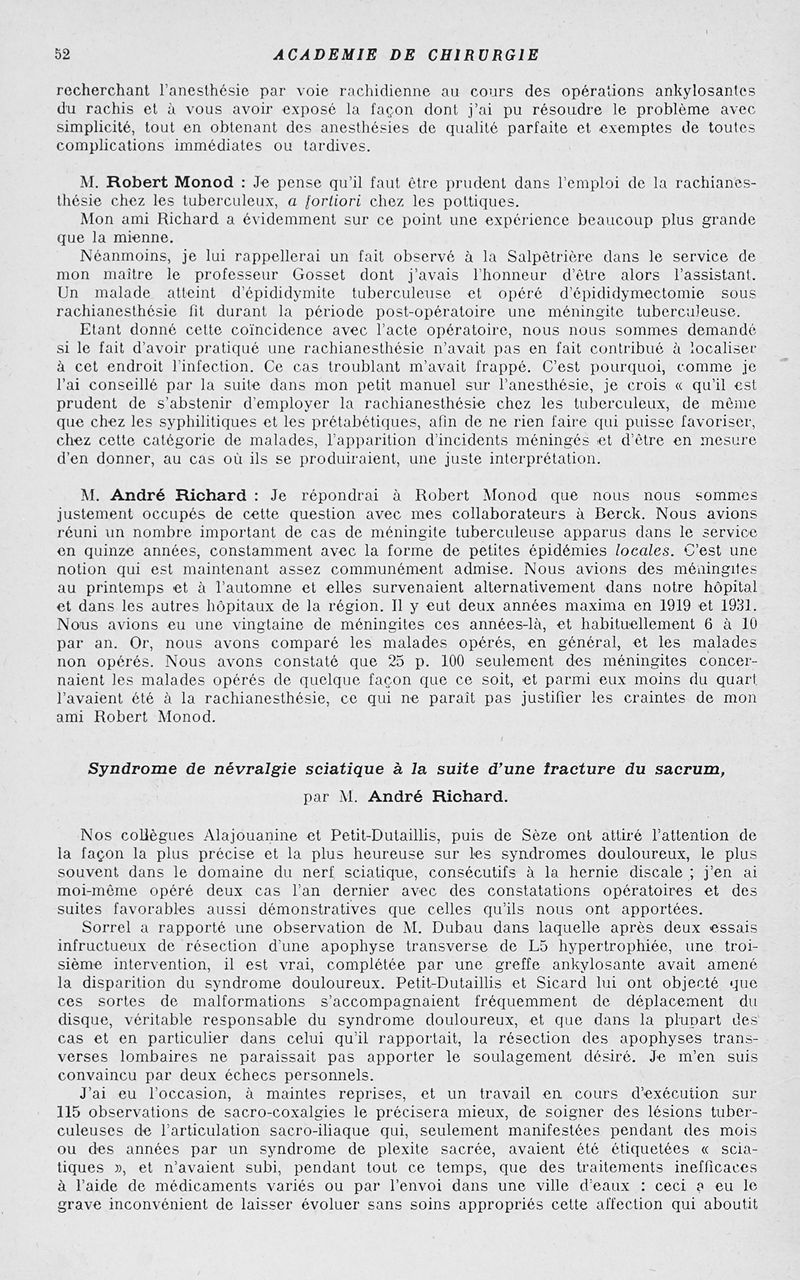 52 ACADEMIE DE CHIRURGIE

recherchant l'anesthésie par voie rachidienne au cours des opérations ankylosantes du rachis et à vous avoir exposé la façon dont j'ai pu résoudre le problème avec simplicité, tout en obtenant des anesthésies de qualité parfaite et exemptes de toutes complications immédiates ou tardives.

M. Robert Monod : Je pense qu'il faut être prudent dans l'emploi de la rachianesthésie chez les tuberculeux, a fortiori chez les pottiques.

Mon ami Richard a évidemment sur ce point une expérience beaucoup plus grande que la mienne.

Néanmoins, je lui rappellerai un fait observé à la Salpêtrière dans le service de mon maître le professeur Gosset dont j'avais l'honneur d'être alors l'assistant. Un malade atteint d'épididymite tuberculeuse et opéré d'épididymectomie sous rachianesthésie fit durant la période post-opératoire une méningite tuberculeuse.

Etant donné cette coïncidence avec l'acte opératoire, nous nous sommes demandé si le fait d'avoir pratiqué une rachianesthésie n'avait pas en fait contribué à localiser à cet endroit l'infection. Ce cas troublant m'avait frappé. C'est pourquoi, comme je l'ai conseillé par la suite dans mon petit manuel sur l'anesthésie, je crois « qu'il est prudent de s'abstenir d'employer la rachianesthésie chez les tuberculeux, de même que chez les syphilitiques et les prétabétiques, afin de ne rien faire qui puisse favoriser, chez cette catégorie de malades, l'apparition d'incidents méningés et d'être en mesure d'en donner, au cas où ils se produiraient, une juste interprétation.

M. André Richard : Je répondrai à Robert Monod que nous nous sommes justement occupés de cette question avec mes collaborateurs à Berck. Nous avions réuni un nombre important de cas de méningite tuberculeuse apparus dans le service en quinze années, constamment avec la forme de petites épidémies locales. C'est une notion qui est maintenant assez communément admise. Nous avions des méningites au printemps et à l'automne et elles survenaient alternativement dans notre hôpital et dans les autres hôpitaux de la région. Il y eut deux années maxima en 1919 et 1931. Nous avions eu une vingtaine de méningites ces années-là, et habituellement 6 à 10 par an. Or, nous avons comparé les malades opérés, en général, et les malades non opérés. Nous avons constaté que 25 p. 100 seulement des méningites concernaient les malades opérés de quelque façon que ce soit, et parmi eux moins du quart l'avaient été à la rachianesthésie, ce qui ne paraît pas justifier les craintes de mon ami Robert Monod.

Syndrome de névralgie sciatique à la suite d'une fracture du sacrum,

par M. André Richard.

Nos collègues Alajouanine et Petit-Dutaillis, puis de Sèze ont attiré l'attention de la façon la plus précise et la plus heureuse sur les syndromes douloureux, le plus souvent dans le domaine du nerf sciatique, consécutifs à la hernie discale ; j'en ai moi-même opéré deux cas l'an dernier avec des constatations opératoires et des suites favorables aussi démonstratives que celles qu'ils nous ont apportées.

Sorrel a rapporté une observation de M. Dubau dans laquelle après deux essais infructueux de résection d'une apophyse transverse de L5 hypertrophiée, une troisième intervention, il est vrai, complétée par une greffe ankylosante avait amené la disparition du syndrome douloureux. Petit-Dutaillis et Sicard lui ont objecté que ces sortes de malformations s'accompagnaient fréquemment de déplacement du disque, véritable responsable du syndrome douloureux, et que dans la plupart des cas et en particulier dans celui qu'il rapportait, la résection des apophyses transverses lombaires ne paraissait pas apporter le soulagement désiré. Je m'en suis convaincu par deux échecs personnels.

J'ai eu l'occasion, à maintes reprises, et un travail en cours d'exécution sur 115 observations de sacro-coxalgies le précisera mieux, de soigner des lésions tuberculeuses de l'articulation sacro-iliaque qui, seulement manifestées pendant des mois ou des années par un syndrome de plexite sacrée, avaient été étiquetées « sciatiques », et n'avaient subi, pendant tout ce temps, que des traitements inefficaces à l'aide de médicaments variés ou par l'envoi dans une ville d'eaux : ceci a eu le grave inconvénient de laisser évoluer sans soins appropriés cette affection qui aboutit